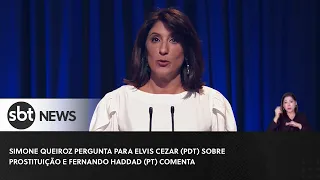 sbt NEWS

SIMONE QUEIROZ PERGUNTA PARA ELVIS CEZAR (PDT) SOBRE PROSTITUIÇÃO E FERNANDO HADDAD (PT) COMENTA